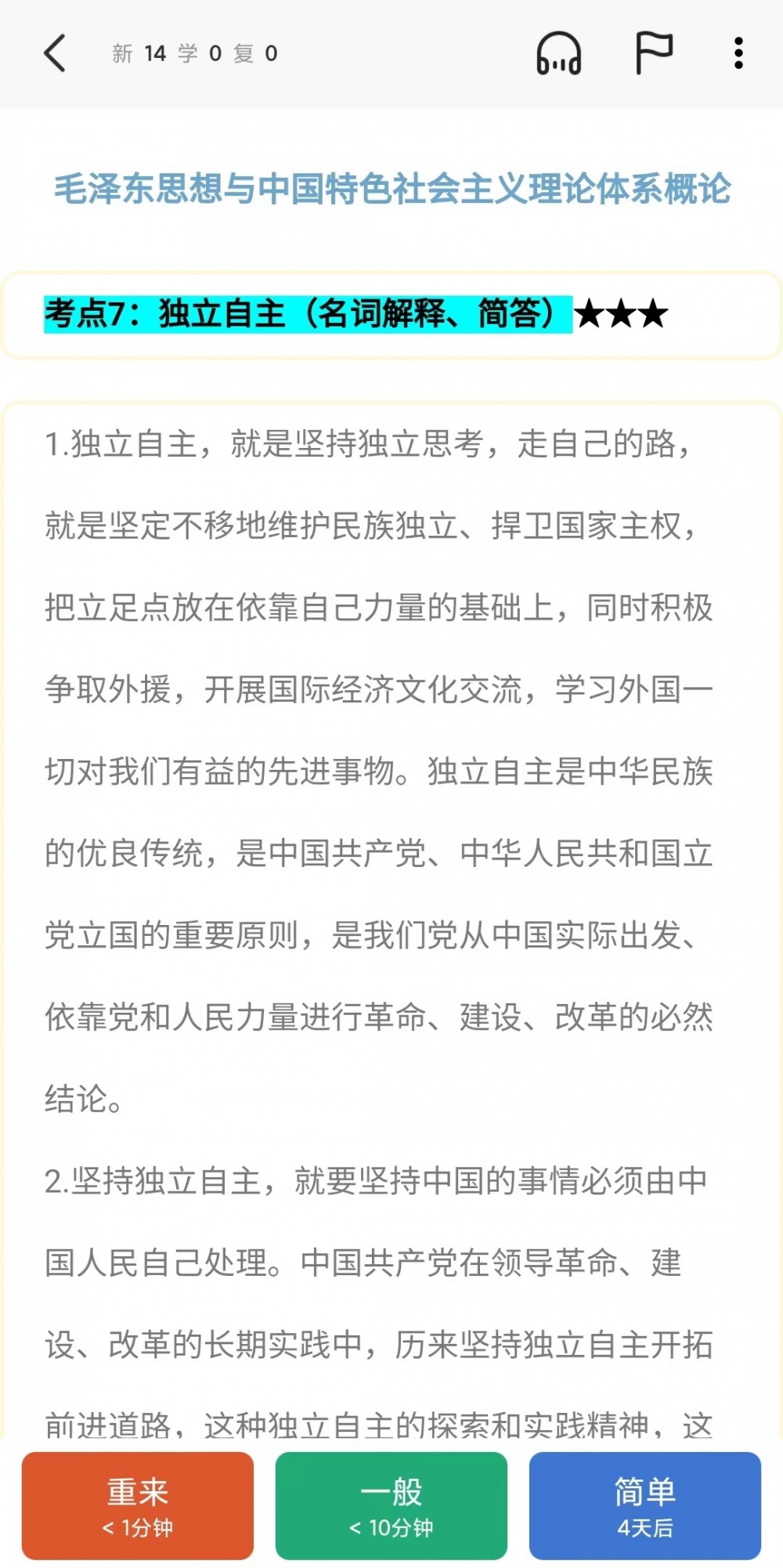 新 14 学 0 复 0

毛泽东思想与中国特色社会主义理论体系概论

考点7：独立自主（名词解释、简答）★★★

1.独立自主，就是坚持独立思考，走自己的路，就是坚定不移地维护民族独立、捍卫国家主权，把立足点放在依靠自己力量的基础上，同时积极争取外援，开展国际经济文化交流，学习外国一切对我们有益的先进事物。独立自主是中华民族的优良传统，是中国共产党、中华人民共和国立党立国的重要原则，是我们党从中国实际出发、依靠党和人民力量进行革命、建设、改革的必然结论。

2.坚持独立自主，就要坚持中国的事情必须由中国人民自己处理。中国共产党在领导革命、建设、改革的长期实践中，历来坚持独立自主开拓前进道路，这种独立自主的探索和实践精神，这

重来
< 1分钟

一般
< 10分钟

简单
4天后